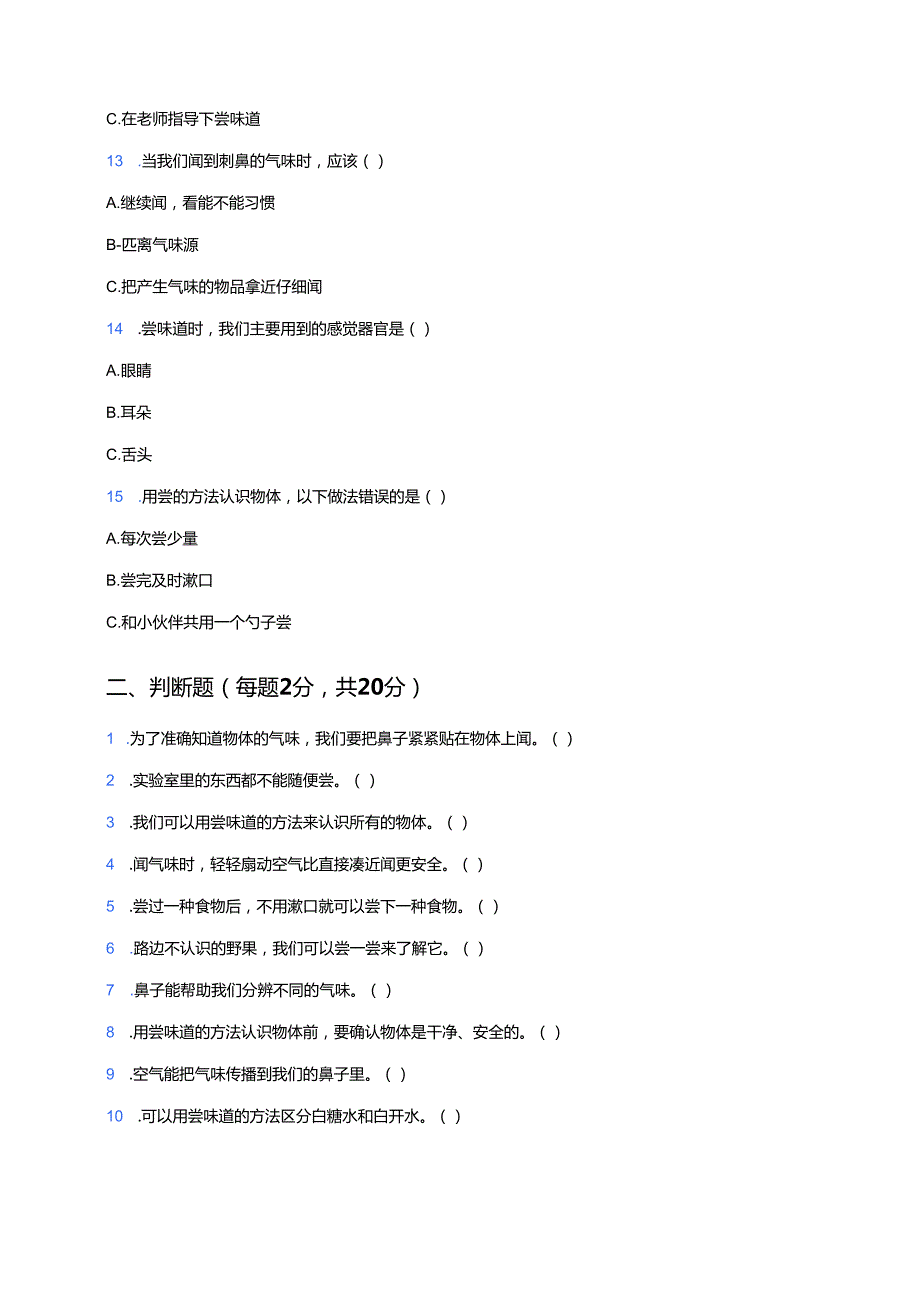 C.在老师指导下尝味道

13 .当我们闻到刺鼻的气味时，应该（ ）

A.继续闻，看能不能习惯

B-匹离气味源

C.把产生气味的物品拿近仔细闻

14 .尝味道时，我们主要用到的感觉器官是（ ）

A.眼睛

B.耳朵

C.舌头

15 .用尝的方法认识物体，以下做法错误的是（ ）

A.每次尝少量

B.尝完及时漱口

C.和小伙伴共用一个勺子尝

二、判断题（每题2分，共20分）

1 .为了准确知道物体的气味，我们要把鼻子紧紧贴在物体上闻。（ ）

2 .实验室里的东西都不能随便尝。（ ）

3 .我们可以用尝味道的方法来认识所有的物体。（ ）

4 .闻气味时，轻轻扇动空气比直接凑近闻更安全。（ ）

5 .尝过一种食物后，不用漱口就可以尝下一种食物。（ ）

6 .路边不认识的野果，我们可以尝一尝来了解它。（ ）

7 .鼻子能帮助我们分辨不同的气味。（ ）

8 .用尝味道的方法认识物体前，要确认物体是干净、安全的。（ ）

9 .空气能把气味传播到我们的鼻子里。（ ）

10 .可以用尝味道的方法区分白糖水和白开水。（ ）